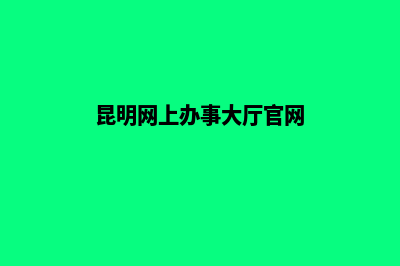 昆明网上办事大厅官网